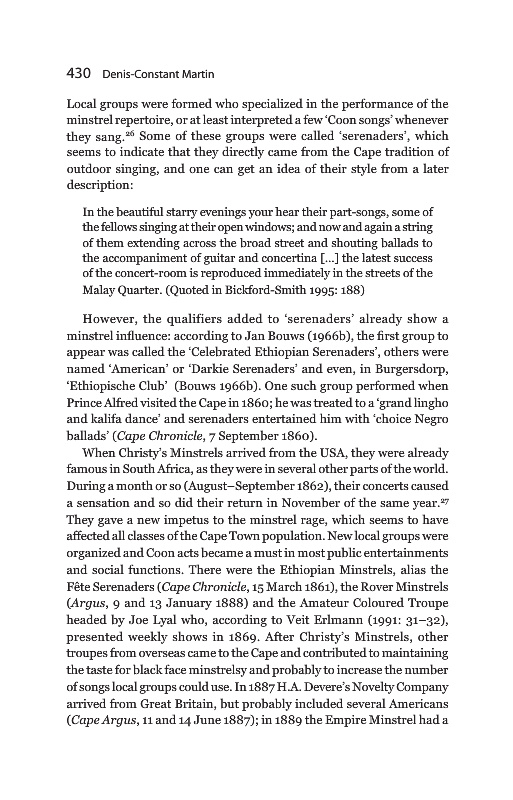 430 Denis-Constant Martin

Local groups were formed who specialized in the performance of the minstrel repertoire, or at least interpreted a few 'Coon songs' whenever they sang.$^{26}$ Some of these groups were called 'serenaders', which seems to indicate that they directly came from the Cape tradition of outdoor singing, and one can get an idea of their style from a later description:

In the beautiful starry evenings your hear their part-songs, some of the fellows singing at their open windows; and now and again a string of them extending across the broad street and shouting ballads to the accompaniment of guitar and concertina [...] the latest success of the concert-room is reproduced immediately in the streets of the Malay Quarter. (Quoted in Bickford-Smith 1995: 188)

However, the qualifiers added to 'serenaders' already show a minstrel influence: according to Jan Bouws (1966b), the first group to appear was called the 'Celebrated Ethiopian Serenaders', others were named 'American' or 'Darkie Serenaders' and even, in Burgersdorp, 'Ethiopische Club' (Bouws 1966b). One such group performed when Prince Alfred visited the Cape in 1860; he was treated to a 'grand lingho and kalifa dance' and serenaders entertained him with 'choice Negro ballads' (Cape Chronicle, 7 September 1860).

When Christy's Minstrels arrived from the USA, they were already famous in South Africa, as they were in several other parts of the world. During a month or so (August–September 1862), their concerts caused a sensation and so did their return in November of the same year.$^{27}$ They gave a new impetus to the minstrel rage, which seems to have affected all classes of the Cape Town population. New local groups were organized and Coon acts became a must in most public entertainments and social functions. There were the Ethiopian Minstrels, alias the Fête Serenaders (Cape Chronicle, 15 March 1861), the Rover Minstrels (Argus, 9 and 13 January 1888) and the Amateur Coloured Troupe headed by Joe Lyal who, according to Veit Erlmann (1991: 31–32), presented weekly shows in 1869. After Christy's Minstrels, other troupes from overseas came to the Cape and contributed to maintaining the taste for black face minstrelsy and probably to increase the number of songs local groups could use. In 1887 H.A. Devere's Novelty Company arrived from Great Britain, but probably included several Americans (Cape Argus, 11 and 14 June 1887); in 1889 the Empire Minstrel had a